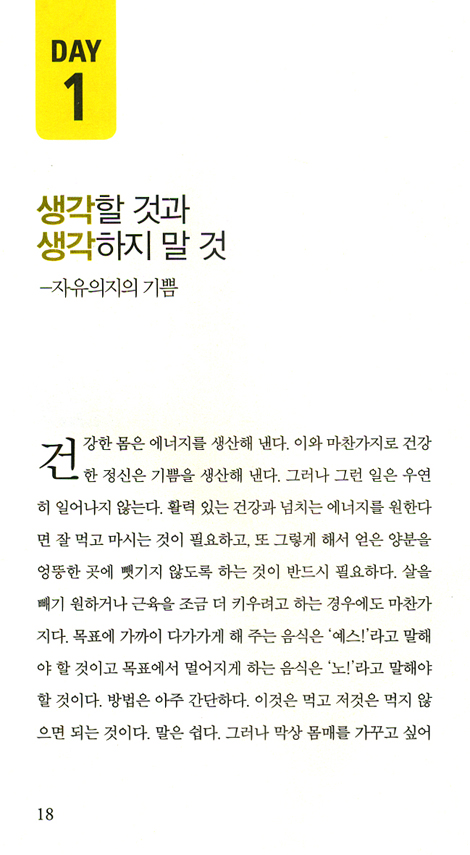 DAY 1

생각할 것과 생각하지 말 것
–자유의지의 기쁨

건강한 몸은 에너지를 생산해 낸다. 이와 마찬가지로 건강한 정신은 기쁨을 생산해 낸다. 그러나 그런 일은 우연히 일어나지 않는다. 활력 있는 건강과 넘치는 에너지를 원한다면 잘 먹고 마시는 것이 필요하고, 또 그렇게 해서 얻은 양분을 엉뚱한 곳에 뺏기지 않도록 하는 것이 반드시 필요하다. 살을 빼기 원하거나 근육을 조금 더 키우려고 하는 경우에도 마찬가지다. 목표에 가까이 다가가게 해 주는 음식은 '예스!'라고 말해야 할 것이고 목표에서 멀어지게 하는 음식은 '노!'라고 말해야 할 것이다. 방법은 아주 간단하다. 이것은 먹고 저것은 먹지 않으면 되는 것이다. 말은 쉽다. 그러나 막상 몸매를 가꾸고 싶어

18